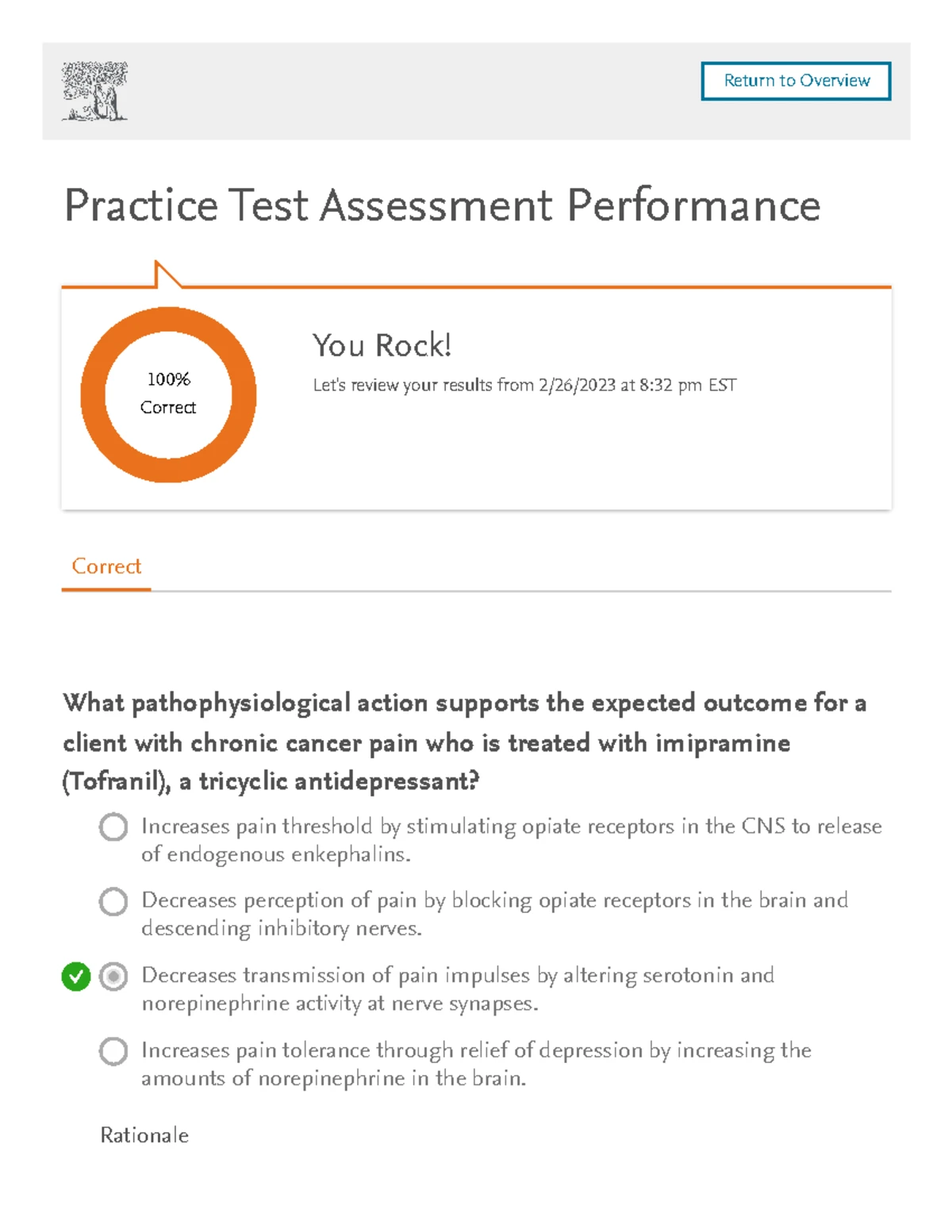 Return to Overview

Practice Test Assessment Performance

100%
Correct

You Rock!

Let's review your results from 2/26/2023 at 8:32 pm EST

Correct

What pathophysiological action supports the expected outcome for a client with chronic cancer pain who is treated with imipramine (Tofranil), a tricyclic antidepressant?

Increases pain threshold by stimulating opiate receptors in the CNS to release of endogenous enkephalins.

Decreases perception of pain by blocking opiate receptors in the brain and descending inhibitory nerves.

Decreases transmission of pain impulses by altering serotonin and norepinephrine activity at nerve synapses.

Increases pain tolerance through relief of depression by increasing the amounts of norepinephrine in the brain.

Rationale